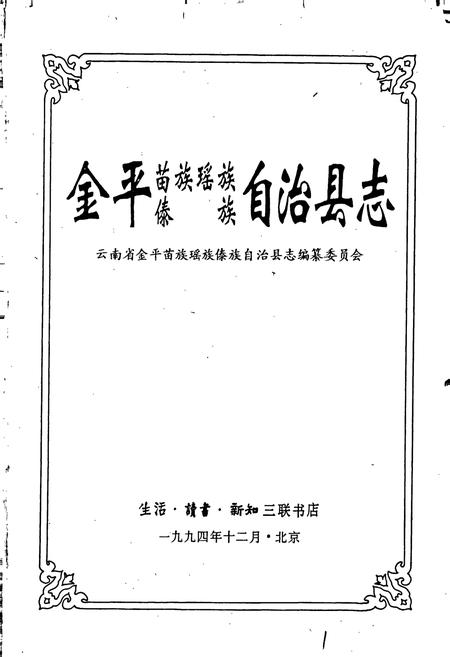 金平苗族瑶族傣族自治县志

云南省金平苗族瑶族傣族自治县志编纂委员会

生活·讀書·新知三联书店

一九九四年十二月·北京